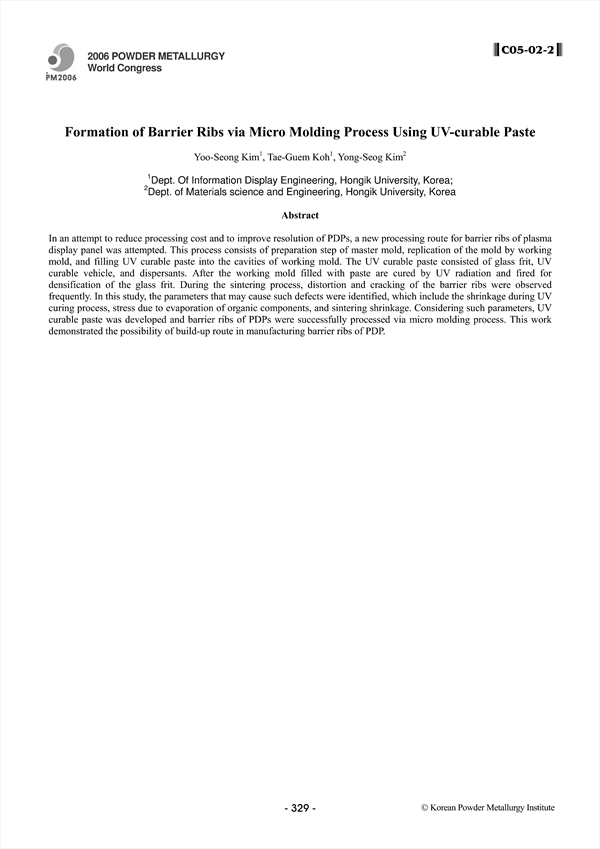 PM2006

2006 POWDER METALLURGY
World Congress

C05-02-2

Formation of Barrier Ribs via Micro Molding Process Using UV-curable Paste

Yoo-Seong Kim$^1$, Tae-Guem Koh$^1$, Yong-Seog Kim$^2$

$^1$Dept. Of Information Display Engineering, Hongik University, Korea;
$^2$Dept. of Materials science and Engineering, Hongik University, Korea

Abstract

In an attempt to reduce processing cost and to improve resolution of PDPs, a new processing route for barrier ribs of plasma display panel was attempted. This process consists of preparation step of master mold, replication of the mold by working mold, and filling UV curable paste into the cavities of working mold. The UV curable paste consisted of glass frit, UV curable vehicle, and dispersants. After the working mold filled with paste are cured by UV radiation and fired for densification of the glass frit. During the sintering process, distortion and cracking of the barrier ribs were observed frequently. In this study, the parameters that may cause such defects were identified, which include the shrinkage during UV curing process, stress due to evaporation of organic components, and sintering shrinkage. Considering such parameters, UV curable paste was developed and barrier ribs of PDPs were successfully processed via micro molding process. This work demonstrated the possibility of build-up route in manufacturing barrier ribs of PDP.

- 329 -

© Korean Powder Metallurgy Institute